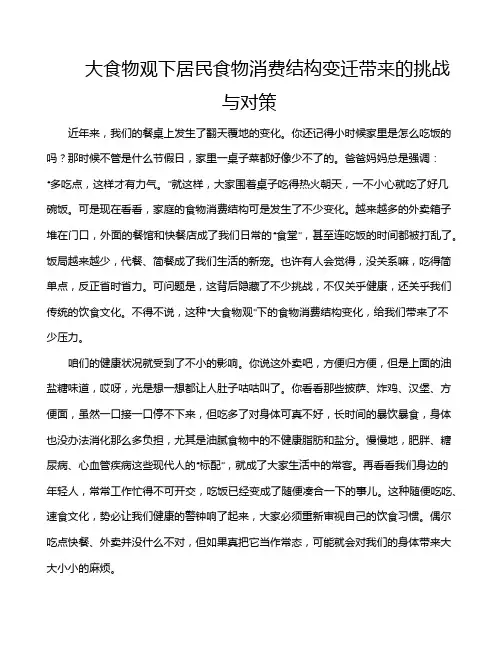 大食物观下居民食物消费结构变迁带来的挑战与对策

近年来，我们的餐桌上发生了翻天覆地的变化。你还记得小时候家里是怎么吃饭的吗？那时候不管是什么节假日，家里一桌子菜都好像少不了的。爸爸妈妈总是强调："多吃点，这样才有力气。"就这样，大家围着桌子吃得热火朝天，一不小心就吃了好几碗饭。可是现在看看，家庭的食物消费结构可是发生了不少变化。越来越多的外卖箱子堆在门口，外面的餐馆和快餐店成了我们日常的"食堂"，甚至连吃饭的时间都被打乱了。饭局越来越少，代餐、简餐成了我们生活的新宠。也许有人会觉得，没关系嘛，吃得简单点，反正省时省力。可问题是，这背后隐藏了不少挑战，不仅关乎健康，还关乎我们传统的饮食文化。不得不说，这种"大食物观"下的食物消费结构变化，给我们带来了不少压力。

咱们的健康状况就受到了不小的影响。你说这外卖吧，方便归方便，但是上面的油盐糖味道，哎呀，光是想一想都让人肚子咕咕叫了。你看看那些披萨、炸鸡、汉堡、方便面，虽然一口接一口停不下来，但吃多了对身体可真不好，长时间的暴饮暴食，身体也没办法消化那么多负担，尤其是油腻食物中的不健康脂肪和盐分。慢慢地，肥胖、糖尿病、心血管疾病这些现代人的"标配"，就成了大家生活中的常客。再看看我们身边的年轻人，常常工作忙得不可开交，吃饭已经变成了随便凑合一下的事儿。这种随便吃吃、速食文化，势必让我们健康的警钟响了起来，大家必须重新审视自己的饮食习惯。偶尔吃点快餐、外卖并没什么不对，但如果真把它当作常态，可能就会对我们的身体带来大大小小的麻烦。